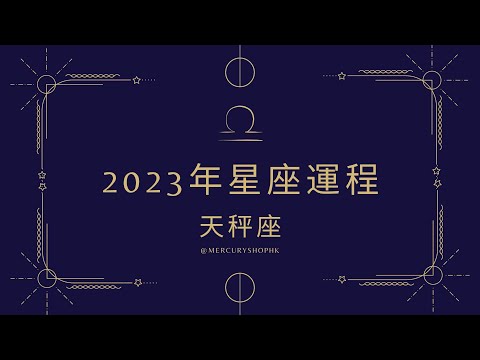 ♎

2023年星座運程

天秤座

@MERCURYSHOPHK